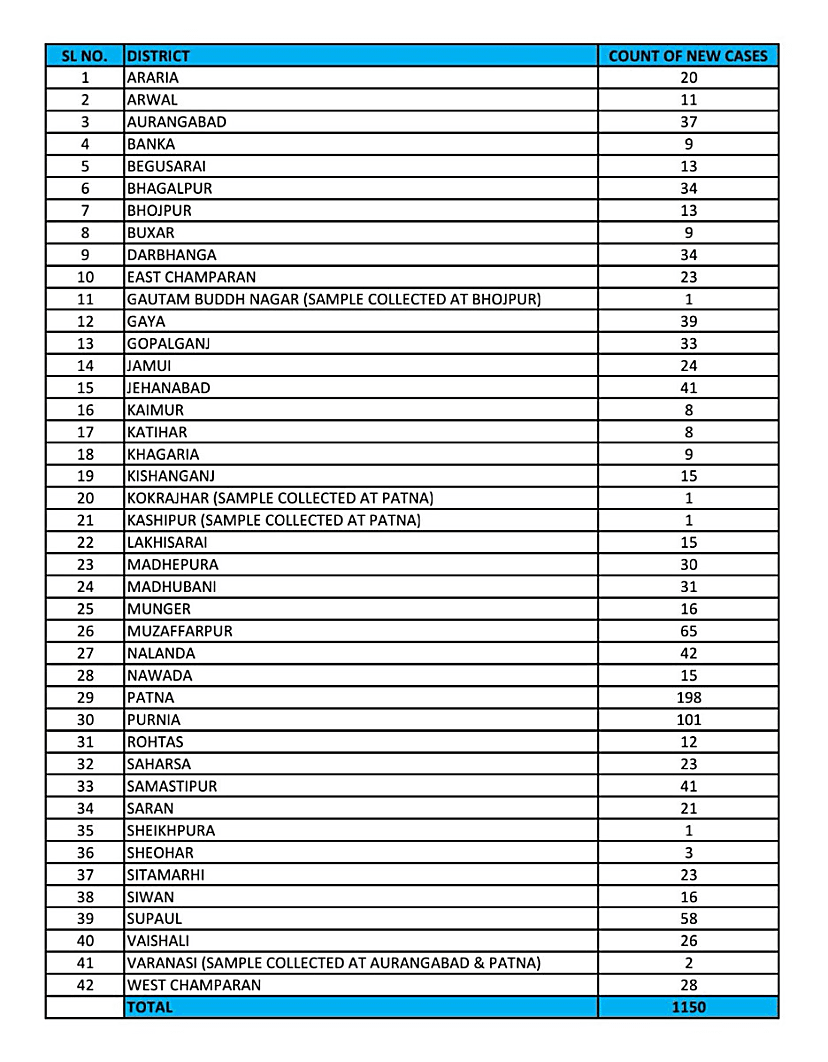 | SL NO. | DISTRICT | COUNT OF NEW CASES |
|---|---|---|
| 1 | ARARIA | 20 |
| 2 | ARWAL | 11 |
| 3 | AURANGABAD | 37 |
| 4 | BANKA | 9 |
| 5 | BEGUSARAI | 13 |
| 6 | BHAGALPUR | 34 |
| 7 | BHOJPUR | 13 |
| 8 | BUXAR | 9 |
| 9 | DARBHANGA | 34 |
| 10 | EAST CHAMPARAN | 23 |
| 11 | GAUTAM BUDDH NAGAR (SAMPLE COLLECTED AT BHOJPUR) | 1 |
| 12 | GAYA | 39 |
| 13 | GOPALGANJ | 33 |
| 14 | JAMUI | 24 |
| 15 | JEHANABAD | 41 |
| 16 | KAIMUR | 8 |
| 17 | KATIHAR | 8 |
| 18 | KHAGARIA | 9 |
| 19 | KISHANGANJ | 15 |
| 20 | KOKRAJHAR (SAMPLE COLLECTED AT PATNA) | 1 |
| 21 | KASHIPUR (SAMPLE COLLECTED AT PATNA) | 1 |
| 22 | LAKHISARAI | 15 |
| 23 | MADHEPURA | 30 |
| 24 | MADHUBANI | 31 |
| 25 | MUNGER | 16 |
| 26 | MUZAFFARPUR | 65 |
| 27 | NALANDA | 42 |
| 28 | NAWADA | 15 |
| 29 | PATNA | 198 |
| 30 | PURNIA | 101 |
| 31 | ROHTAS | 12 |
| 32 | SAHARSA | 23 |
| 33 | SAMASTIPUR | 41 |
| 34 | SARAN | 21 |
| 35 | SHEIKHPURA | 1 |
| 36 | SHEOHAR | 3 |
| 37 | SITAMARHI | 23 |
| 38 | SIWAN | 16 |
| 39 | SUPAUL | 58 |
| 40 | VAISHALI | 26 |
| 41 | VARANASI (SAMPLE COLLECTED AT AURANGABAD & PATNA) | 2 |
| 42 | WEST CHAMPARAN | 28 |
| | TOTAL | 1150 |